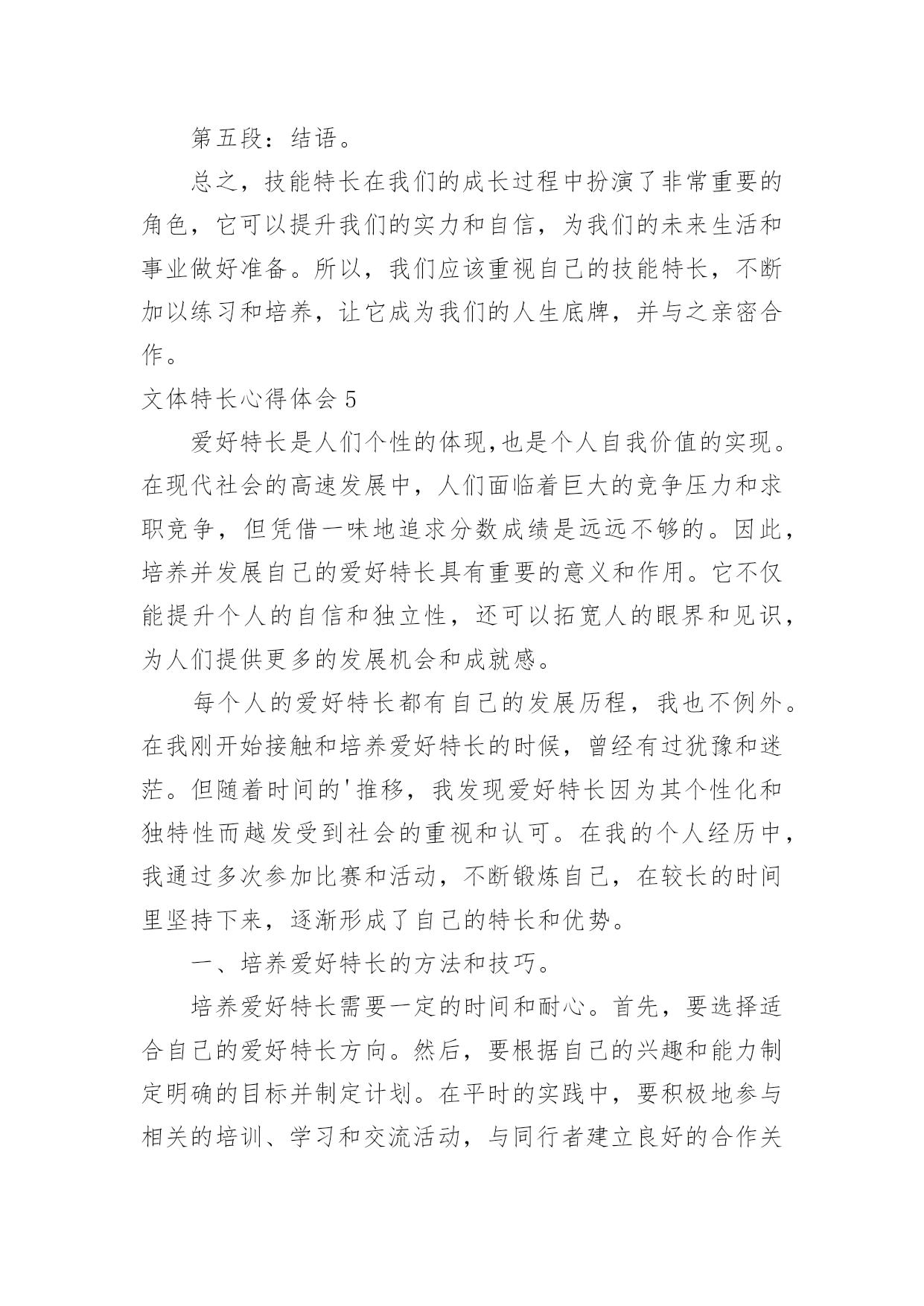 第五段：结语。

总之，技能特长在我们的成长过程中扮演了非常重要的角色，它可以提升我们的实力和自信，为我们的未来生活和事业做好准备。所以，我们应该重视自己的技能特长，不断加以练习和培养，让它成为我们的人生底牌，并与之亲密合作。

文体特长心得体会 5

爱好特长是人们个性的体现,也是个人自我价值的实现。在现代社会的高速发展中，人们面临着巨大的竞争压力和求职竞争，但凭借一味地追求分数成绩是远远不够的。因此，培养并发展自己的爱好特长具有重要的意义和作用。它不仅能提升个人的自信和独立性，还可以拓宽人的眼界和见识，为人们提供更多的发展机会和成就感。

每个人的爱好特长都有自己的发展历程，我也不例外。在我刚开始接触和培养爱好特长的时候，曾经有过犹豫和迷茫。但随着时间的'推移，我发现爱好特长因为其个性化和独特性而越发受到社会的重视和认可。在我的个人经历中，我通过多次参加比赛和活动，不断锻炼自己，在较长的时间里坚持下来，逐渐形成了自己的特长和优势。

一、培养爱好特长的方法和技巧。

培养爱好特长需要一定的时间和耐心。首先，要选择适合自己的爱好特长方向。然后，要根据自己的兴趣和能力制定明确的目标并制定计划。在平时的实践中，要积极地参与相关的培训、学习和交流活动，与同行者建立良好的合作关